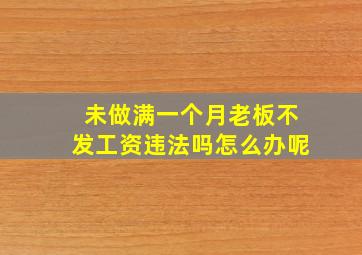 未做满一个月老板不发工资违法吗怎么办呢